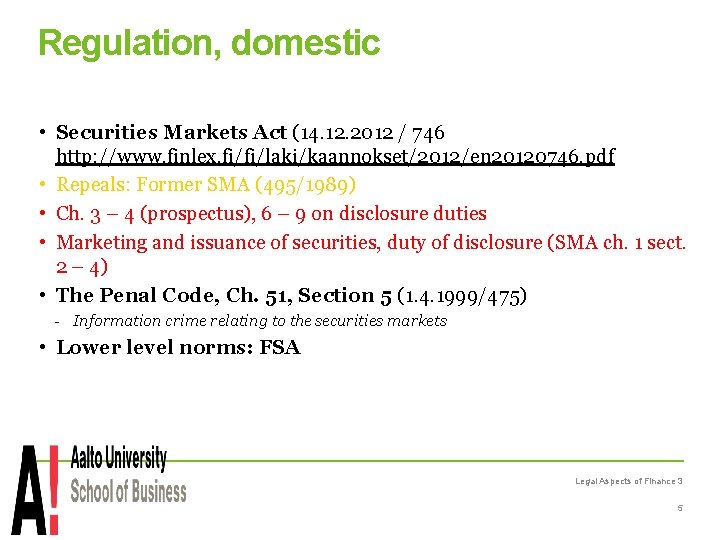 Regulation, domestic

• Securities Markets Act (14.12.2012 / 746 http://www.finlex.fi/fi/laki/kaannokset/2012/en20120746.pdf
• Repeals: Former SMA (495/1989)
• Ch. 3 – 4 (prospectus), 6 – 9 on disclosure duties
• Marketing and issuance of securities, duty of disclosure (SMA ch. 1 sect. 2 – 4)
• The Penal Code, Ch. 51, Section 5 (1.4.1999/475)
- Information crime relating to the securities markets
• Lower level norms: FSA

A! Aalto University
School of Business

Legal Aspects of Finance 3

5